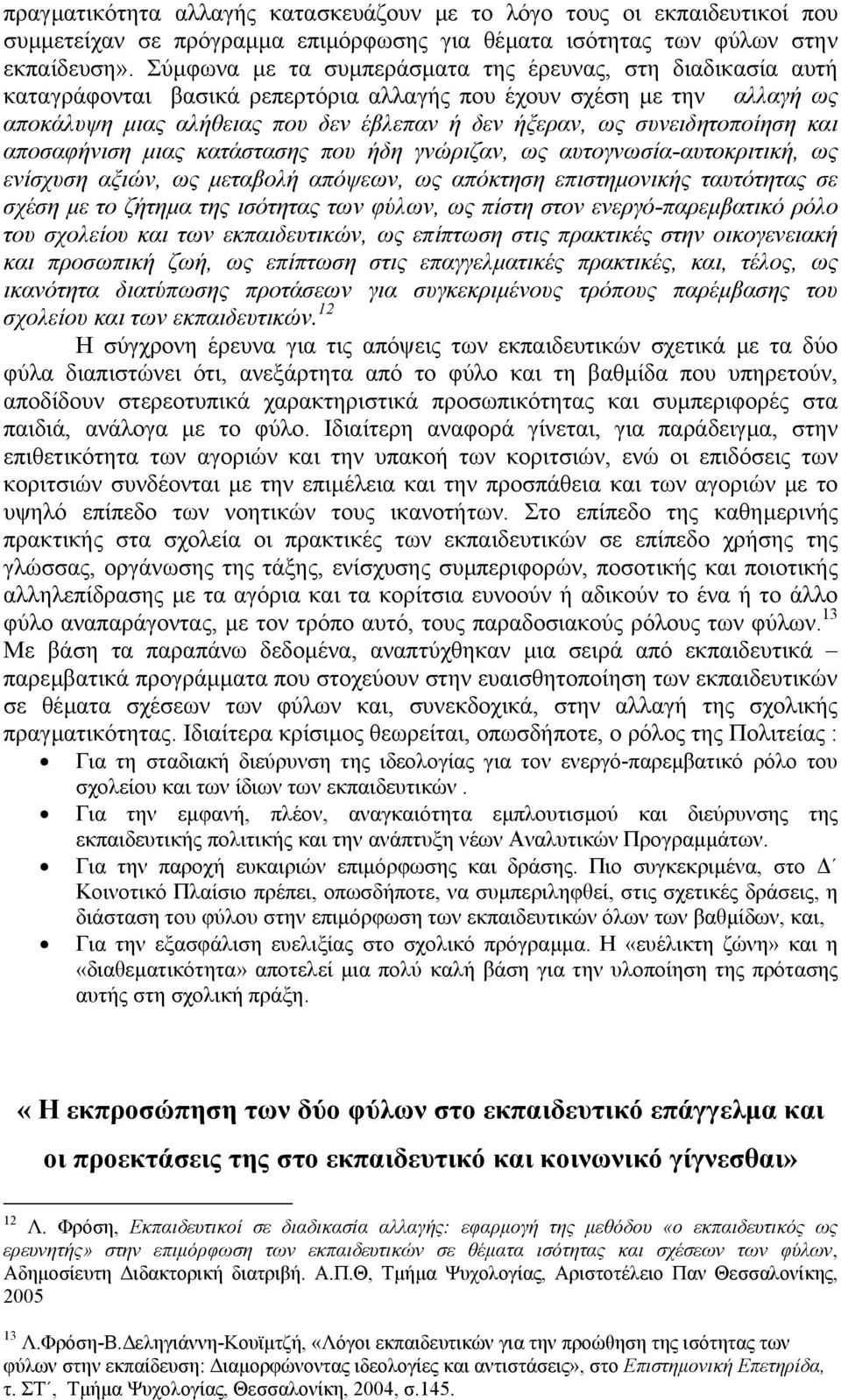 πραγματικότητα αλλαγής κατασκευάζουν με το λόγο τους οι εκπαιδευτικοί που συμμετείχαν σε πρόγραμμα επιμόρφωσης για θέματα ισότητας των φύλων στην εκπαίδευση». Σύμφωνα με τα συμπεράσματα της έρευνας, στη διαδικασία αυτή καταγράφονται βασικά ρεπερτόρια αλλαγής που έχουν σχέση με την αλλαγή ως αποκάλυψη μιας αλήθειας που δεν έβλεπαν ή δεν ήξεραν, ως συνειδητοποίηση και αποσαφήνιση μιας κατάστασης που ήδη γνώριζαν, ως αυτογνωσία-αυτοκριτική, ως ενίσχυση αξιών, ως μεταβολή απόψεων, ως απόκτηση επιστημονικής ταυτότητας σε σχέση με το ζήτημα της ισότητας των φύλων, ως πίστη στον ενεργό-παρεμβατικό ρόλο του σχολείου και των εκπαιδευτικών, ως επίπτωση στις πρακτικές στην οικογενειακή και προσωπική ζωή, ως επίπτωση στις επαγγελματικές πρακτικές, και, τέλος, ως ικανότητα διατύπωσης προτάσεων για συγκεκριμένους τρόπους παρέμβασης του σχολείου και των εκπαιδευτικών.$^{12}$

Η σύγχρονη έρευνα για τις απόψεις των εκπαιδευτικών σχετικά με τα δύο φύλα διαπιστώνει ότι, ανεξάρτητα από το φύλο και τη βαθμίδα που υπηρετούν, αποδίδουν στερεοτυπικά χαρακτηριστικά προσωπικότητας και συμπεριφορές στα παιδιά, ανάλογα με το φύλο. Ιδιαίτερη αναφορά γίνεται, για παράδειγμα, στην επιθετικότητα των αγοριών και την υπακοή των κοριτσιών, ενώ οι επιδόσεις των κοριτσιών συνδέονται με την επιμέλεια και την προσπάθεια και των αγοριών με το υψηλό επίπεδο των νοητικών τους ικανοτήτων. Στο επίπεδο της καθημερινής πρακτικής στα σχολεία οι πρακτικές των εκπαιδευτικών σε επίπεδο χρήσης της γλώσσας, οργάνωσης της τάξης, ενίσχυσης συμπεριφορών, ποσοτικής και ποιοτικής αλληλεπίδρασης με τα αγόρια και τα κορίτσια ευνοούν ή αδικούν το ένα ή το άλλο φύλο αναπαράγοντας, με τον τρόπο αυτό, τους παραδοσιακούς ρόλους των φύλων.$^{13}$ Με βάση τα παραπάνω δεδομένα, αναπτύχθηκαν μια σειρά από εκπαιδευτικά – παρεμβατικά προγράμματα που στοχεύουν στην ευαισθητοποίηση των εκπαιδευτικών σε θέματα σχέσεων των φύλων και, συνεκδοχικά, στην αλλαγή της σχολικής πραγματικότητας. Ιδιαίτερα κρίσιμος θεωρείται, οπωσδήποτε, ο ρόλος της Πολιτείας :

• Για τη σταδιακή διεύρυνση της ιδεολογίας για τον ενεργό-παρεμβατικό ρόλο του σχολείου και των ίδιων των εκπαιδευτικών .
• Για την εμφανή, πλέον, αναγκαιότητα εμπλουτισμού και διεύρυνσης της εκπαιδευτικής πολιτικής και την ανάπτυξη νέων Αναλυτικών Προγραμμάτων.
• Για την παροχή ευκαιριών επιμόρφωσης και δράσης. Πιο συγκεκριμένα, στο Δ΄ Κοινοτικό Πλαίσιο πρέπει, οπωσδήποτε, να συμπεριληφθεί, στις σχετικές δράσεις, η διάσταση του φύλου στην επιμόρφωση των εκπαιδευτικών όλων των βαθμίδων, και,
• Για την εξασφάλιση ευελιξίας στο σχολικό πρόγραμμα. Η «ευέλικτη ζώνη» και η «διαθεματικότητα» αποτελεί μια πολύ καλή βάση για την υλοποίηση της πρότασης αυτής στη σχολική πράξη.

« Η εκπροσώπηση των δύο φύλων στο εκπαιδευτικό επάγγελμα και οι προεκτάσεις της στο εκπαιδευτικό και κοινωνικό γίγνεσθαι»

$^{12}$ Λ. Φρόση, Εκπαιδευτικοί σε διαδικασία αλλαγής: εφαρμογή της μεθόδου «ο εκπαιδευτικός ως ερευνητής» στην επιμόρφωση των εκπαιδευτικών σε θέματα ισότητας και σχέσεων των φύλων, Αδημοσίευτη Διδακτορική διατριβή. Α.Π.Θ, Τμήμα Ψυχολογίας, Αριστοτέλειο Παν Θεσσαλονίκης, 2005

$^{13}$ Λ.Φρόση-Β.Δεληγιάννη-Κουϊμτζή, «Λόγοι εκπαιδευτικών για την προώθηση της ισότητας των φύλων στην εκπαίδευση: Διαμορφώνοντας ιδεολογίες και αντιστάσεις», στο Επιστημονική Επετηρίδα, τ. ΣΤ΄, Τμήμα Ψυχολογίας, Θεσσαλονίκη, 2004, σ.145.